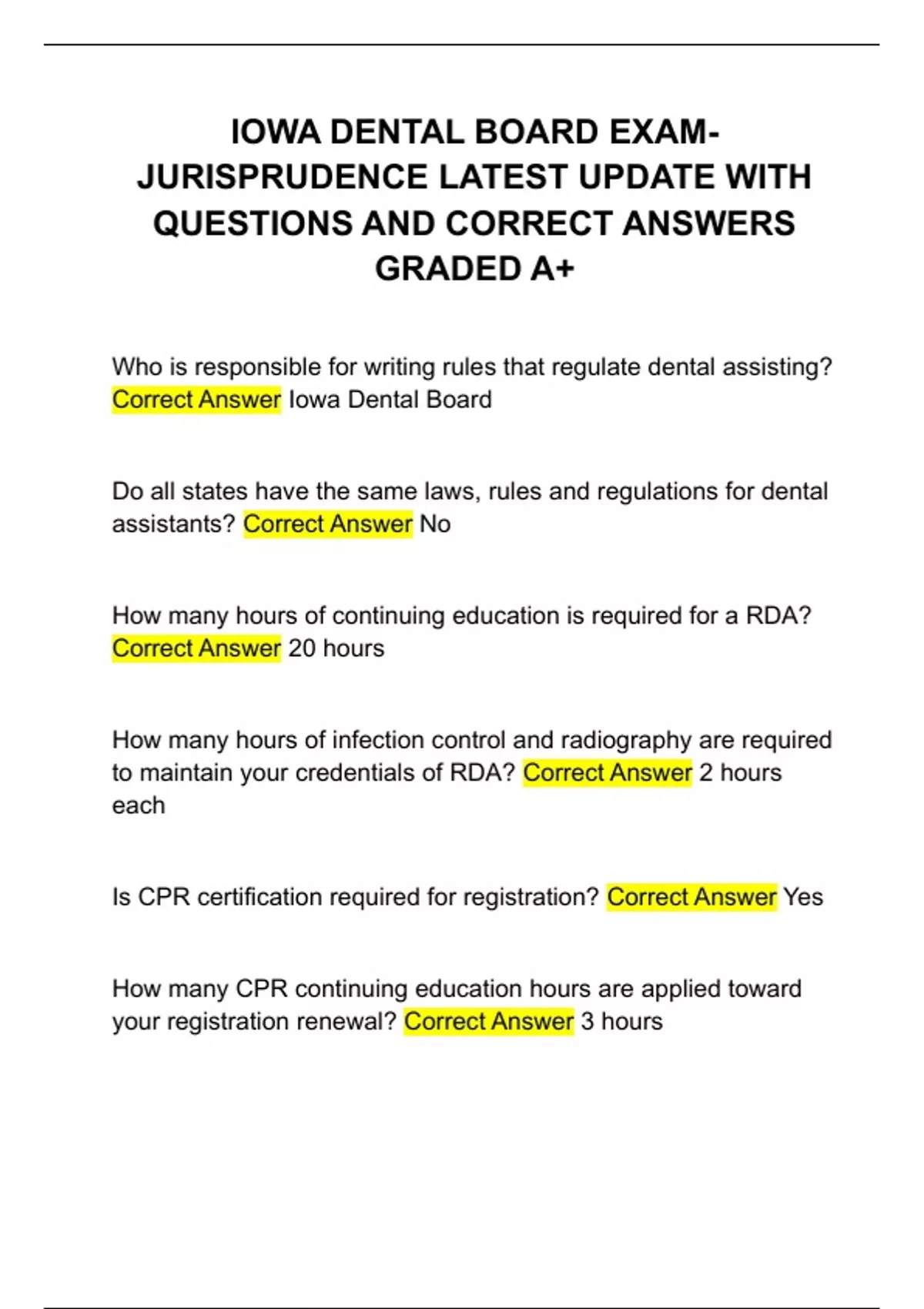 IOWA DENTAL BOARD EXAM-JURISPRUDENCE LATEST UPDATE WITH QUESTIONS AND CORRECT ANSWERS GRADED A+

Who is responsible for writing rules that regulate dental assisting? Correct Answer Iowa Dental Board

Do all states have the same laws, rules and regulations for dental assistants? Correct Answer No

How many hours of continuing education is required for a RDA? Correct Answer 20 hours

How many hours of infection control and radiography are required to maintain your credentials of RDA? Correct Answer 2 hours each

Is CPR certification required for registration? Correct Answer Yes

How many CPR continuing education hours are applied toward your registration renewal? Correct Answer 3 hours